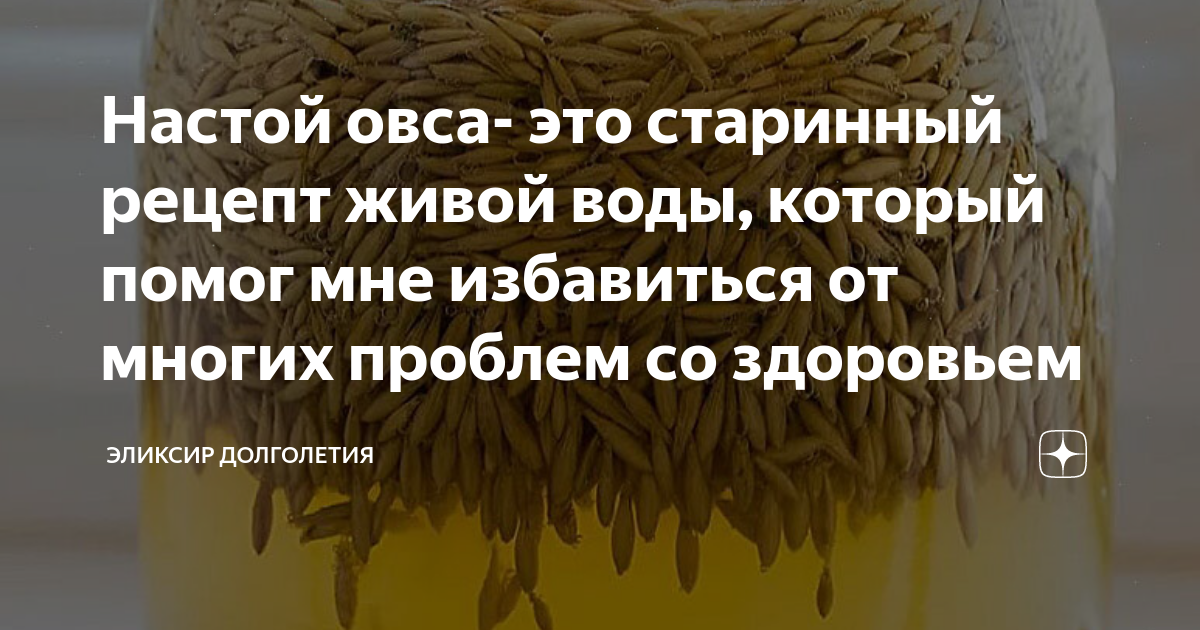 Настой овса- это старинный рецепт живой воды, который помог мне избавиться от многих проблем со здоровьем

ЭЛИКСИР ДОЛГОЛЕТИЯ